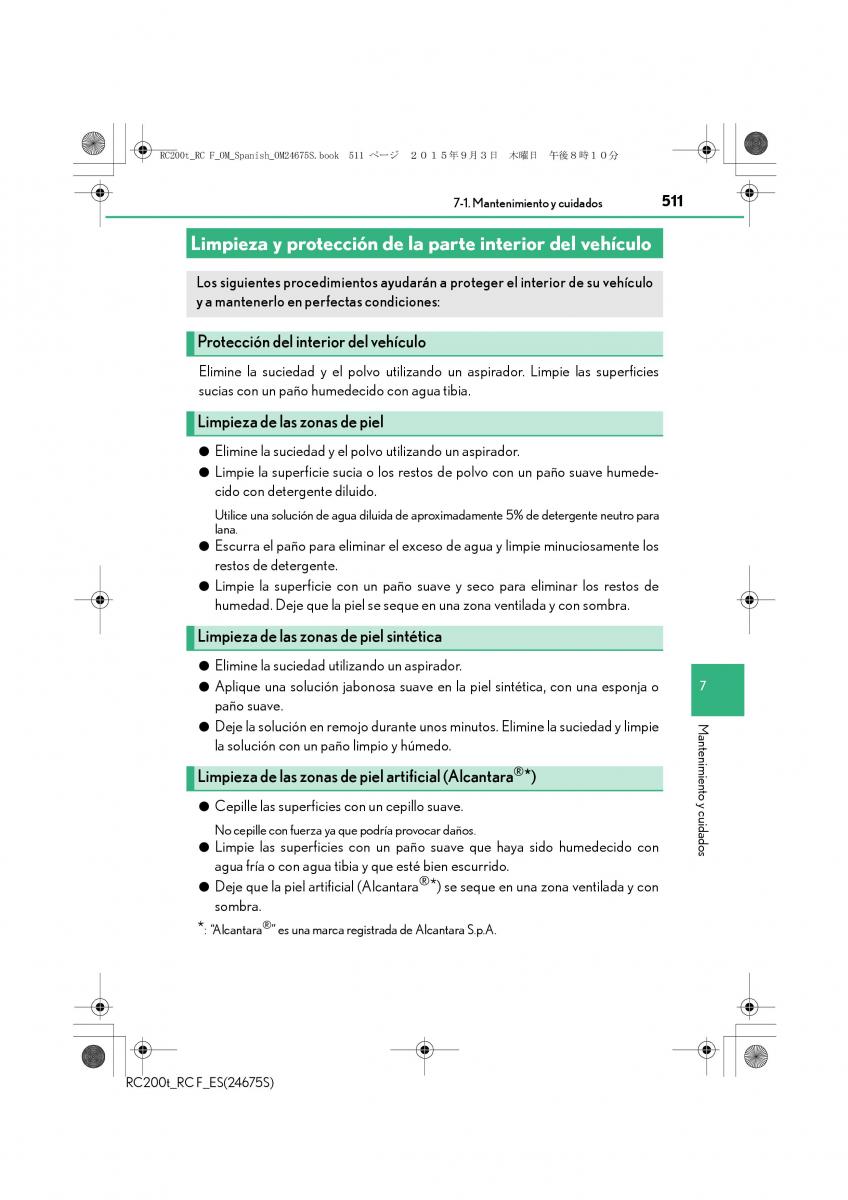 RC200t_RC F_OM_Spanish_OM24675S.book 511 ページ ２０１５年９月３日 木曜日 午後８時１０分

7-1. Mantenimiento y cuidados

511

Limpieza y protección de la parte interior del vehículo

Los siguientes procedimientos ayudarán a proteger el interior de su vehículo y a mantenerlo en perfectas condiciones:

Protección del interior del vehículo

Elimine la suciedad y el polvo utilizando un aspirador. Limpie las superficies sucias con un paño humedecido con agua tibia.

Limpieza de las zonas de piel

● Elimine la suciedad y el polvo utilizando un aspirador.

● Limpie la superficie sucia o los restos de polvo con un paño suave humedecido con detergente diluido.

Utilice una solución de agua diluida de aproximadamente 5% de detergente neutro para lana.

● Escurra el paño para eliminar el exceso de agua y limpie minuciosamente los restos de detergente.

● Limpie la superficie con un paño suave y seco para eliminar los restos de humedad. Deje que la piel se seque en una zona ventilada y con sombra.

Limpieza de las zonas de piel sintética

● Elimine la suciedad utilizando un aspirador.

● Aplique una solución jabonosa suave en la piel sintética, con una esponja o paño suave.

● Deje la solución en remojo durante unos minutos. Elimine la suciedad y limpie la solución con un paño limpio y húmedo.

Limpieza de las zonas de piel artificial (Alcantara®*)

● Cepille las superficies con un cepillo suave.

No cepille con fuerza ya que podría provocar daños.

● Limpie las superficies con un paño suave que haya sido humedecido con agua fría o con agua tibia y que esté bien escurrido.

● Deje que la piel artificial (Alcantara®*) se seque en una zona ventilada y con sombra.

*: "Alcantara®" es una marca registrada de Alcantara S.p.A.

7

Mantenimiento y cuidados

RC200t_RC F_ES(24675S)